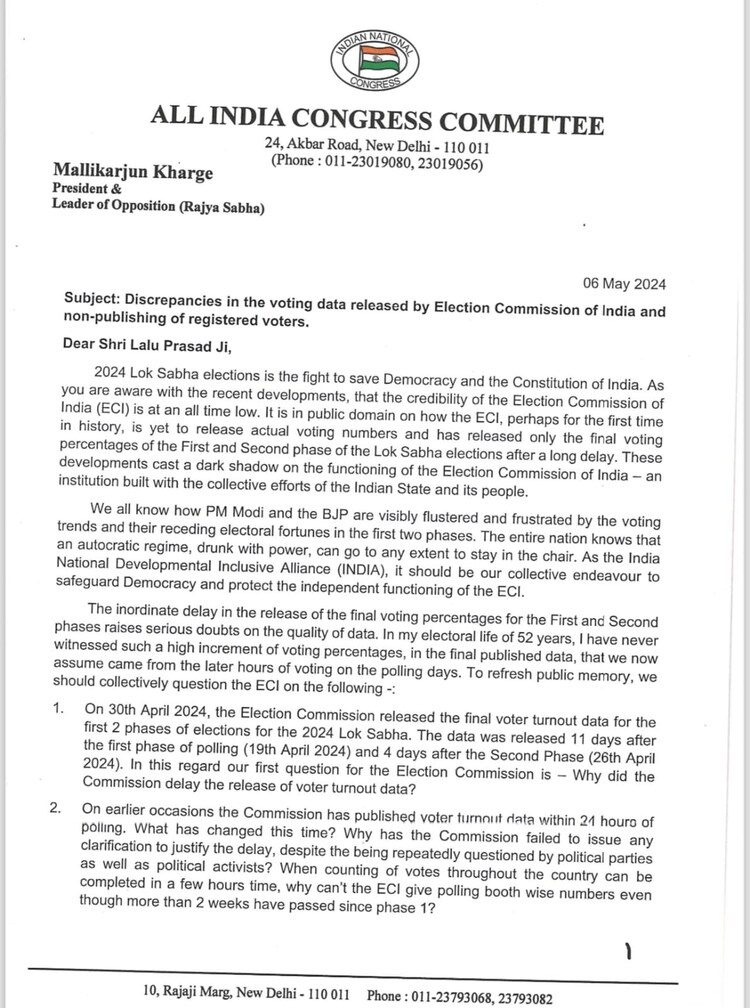 INDIAN NATIONAL CONGRESS

ALL INDIA CONGRESS COMMITTEE
24, Akbar Road, New Delhi - 110 011
(Phone : 011-23019080, 23019056)

Mallikarjun Kharge
President &
Leader of Opposition (Rajya Sabha)

06 May 2024

Subject: Discrepancies in the voting data released by Election Commission of India and non-publishing of registered voters.

Dear Shri Lalu Prasad Ji,

2024 Lok Sabha elections is the fight to save Democracy and the Constitution of India. As you are aware with the recent developments, that the credibility of the Election Commission of India (ECI) is at an all time low. It is in public domain on how the ECI, perhaps for the first time in history, is yet to release actual voting numbers and has released only the final voting percentages of the First and Second phase of the Lok Sabha elections after a long delay. These developments cast a dark shadow on the functioning of the Election Commission of India – an institution built with the collective efforts of the Indian State and its people.

We all know how PM Modi and the BJP are visibly flustered and frustrated by the voting trends and their receding electoral fortunes in the first two phases. The entire nation knows that an autocratic regime, drunk with power, can go to any extent to stay in the chair. As the India National Developmental Inclusive Alliance (INDIA), it should be our collective endeavour to safeguard Democracy and protect the independent functioning of the ECI.

The inordinate delay in the release of the final voting percentages for the First and Second phases raises serious doubts on the quality of data. In my electoral life of 52 years, I have never witnessed such a high increment of voting percentages, in the final published data, that we now assume came from the later hours of voting on the polling days. To refresh public memory, we should collectively question the ECI on the following -:

1. On 30th April 2024, the Election Commission released the final voter turnout data for the first 2 phases of elections for the 2024 Lok Sabha. The data was released 11 days after the first phase of polling (19th April 2024) and 4 days after the Second Phase (26th April 2024). In this regard our first question for the Election Commission is – Why did the Commission delay the release of voter turnout data?

2. On earlier occasions the Commission has published voter turnout data within 24 hours of polling. What has changed this time? Why has the Commission failed to issue any clarification to justify the delay, despite the being repeatedly questioned by political parties as well as political activists? When counting of votes throughout the country can be completed in a few hours time, why can't the ECI give polling booth wise numbers even though more than 2 weeks have passed since phase 1?

1

10, Rajaji Marg, New Delhi - 110 011 Phone : 011-23793068, 23793082